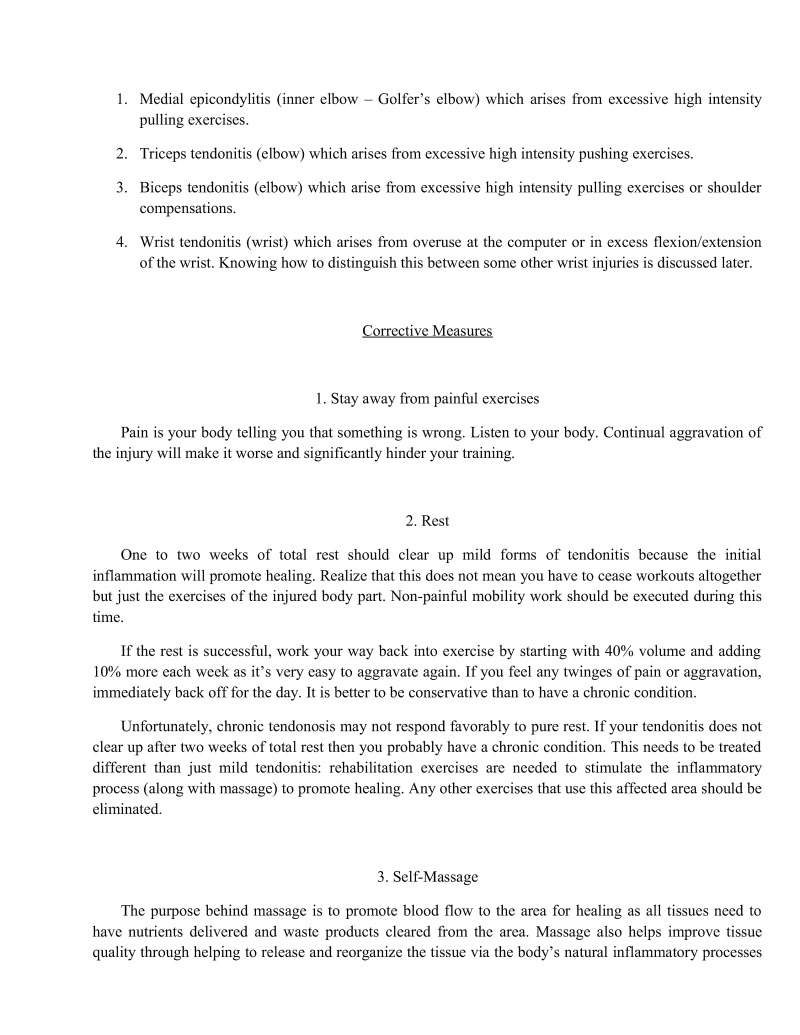 1. Medial epicondylitis (inner elbow – Golfer's elbow) which arises from excessive high intensity pulling exercises.

2. Triceps tendonitis (elbow) which arises from excessive high intensity pushing exercises.

3. Biceps tendonitis (elbow) which arise from excessive high intensity pulling exercises or shoulder compensations.

4. Wrist tendonitis (wrist) which arises from overuse at the computer or in excess flexion/extension of the wrist. Knowing how to distinguish this between some other wrist injuries is discussed later.

Corrective Measures

1. Stay away from painful exercises

Pain is your body telling you that something is wrong. Listen to your body. Continual aggravation of the injury will make it worse and significantly hinder your training.

2. Rest

One to two weeks of total rest should clear up mild forms of tendonitis because the initial inflammation will promote healing. Realize that this does not mean you have to cease workouts altogether but just the exercises of the injured body part. Non-painful mobility work should be executed during this time.

If the rest is successful, work your way back into exercise by starting with 40% volume and adding 10% more each week as it's very easy to aggravate again. If you feel any twinges of pain or aggravation, immediately back off for the day. It is better to be conservative than to have a chronic condition.

Unfortunately, chronic tendonosis may not respond favorably to pure rest. If your tendonitis does not clear up after two weeks of total rest then you probably have a chronic condition. This needs to be treated different than just mild tendonitis: rehabilitation exercises are needed to stimulate the inflammatory process (along with massage) to promote healing. Any other exercises that use this affected area should be eliminated.

3. Self-Massage

The purpose behind massage is to promote blood flow to the area for healing as all tissues need to have nutrients delivered and waste products cleared from the area. Massage also helps improve tissue quality through helping to release and reorganize the tissue via the body's natural inflammatory processes